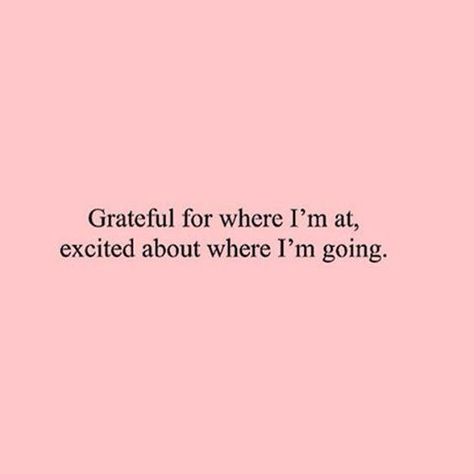 Grateful for where I’m at,
excited about where I’m going.